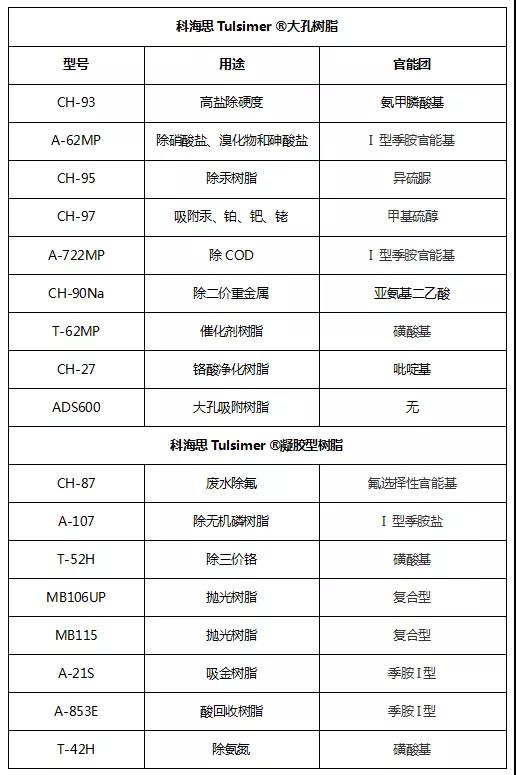 | 科海思 Tulsimer ®大孔树脂 | | |
|---|---|---|
| 型号 | 用途 | 官能团 |
| CH-93 | 高盐除硬度 | 氨甲膦酸基 |
| A-62MP | 除硝酸盐、溴化物和砷酸盐 | Ⅰ 型季胺官能基 |
| CH-95 | 除汞树脂 | 异硫脲 |
| CH-97 | 吸附汞、铂、钯、铑 | 甲基硫醇 |
| A-722MP | 除 COD | Ⅰ 型季胺官能基 |
| CH-90Na | 除二价重金属 | 亚氨基二乙酸 |
| T-62MP | 催化剂树脂 | 磺酸基 |
| CH-27 | 铬酸净化树脂 | 吡啶基 |
| ADS600 | 大孔吸附树脂 | 无 |
| 科海思 Tulsimer ®凝胶型树脂 | | |
| CH-87 | 废水除氟 | 氟选择性官能基 |
| A-107 | 除无机磷树脂 | Ⅰ 型季胺盐 |
| T-52H | 除三价铬 | 磺酸基 |
| MB106UP | 抛光树脂 | 复合型 |
| MB115 | 抛光树脂 | 复合型 |
| A-21S | 吸金树脂 | 季胺Ⅰ型 |
| A-853E | 酸回收树脂 | 季胺Ⅰ型 |
| T-42H | 除氨氮 | 磺酸基 |